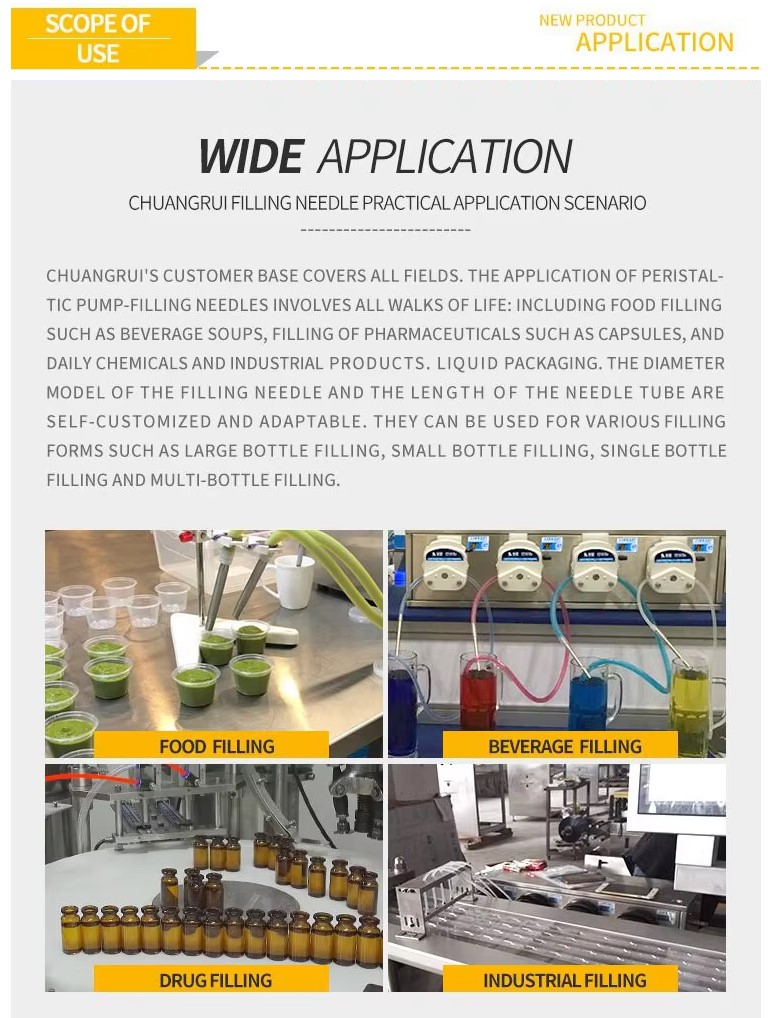 SCOPE OF USE

NEW PRODUCT
APPLICATION

WIDE APPLICATION

CHUANGRUI FILLING NEEDLE PRACTICAL APPLICATION SCENARIO

CHUANGRUI'S CUSTOMER BASE COVERS ALL FIELDS. THE APPLICATION OF PERISTALTIC PUMP-FILLING NEEDLES INVOLVES ALL WALKS OF LIFE: INCLUDING FOOD FILLING SUCH AS BEVERAGE SOUPS, FILLING OF PHARMACEUTICALS SUCH AS CAPSULES, AND DAILY CHEMICALS AND INDUSTRIAL PRODUCTS. LIQUID PACKAGING. THE DIAMETER MODEL OF THE FILLING NEEDLE AND THE LENGTH OF THE NEEDLE TUBE ARE SELF-CUSTOMIZED AND ADAPTABLE. THEY CAN BE USED FOR VARIOUS FILLING FORMS SUCH AS LARGE BOTTLE FILLING, SMALL BOTTLE FILLING, SINGLE BOTTLE FILLING AND MULTI-BOTTLE FILLING.

FOOD FILLING

BEVERAGE FILLING

DRUG FILLING

INDUSTRIAL FILLING